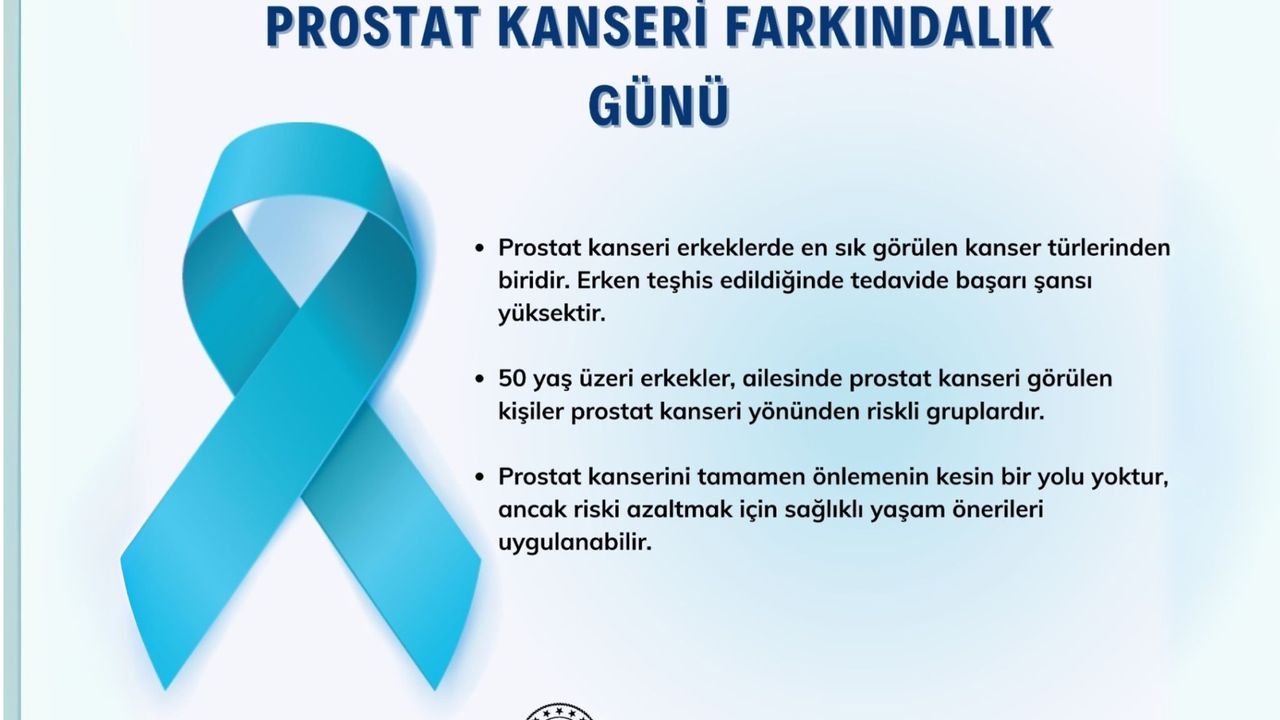 PROSTAT KANSERİ FARKINDALIK GÜNÜ

• Prostat kanseri erkeklerde en sık görülen kanser türlerinden biridir. Erken teşhis edildiğinde tedavide başarı şansı yüksektir.

• 50 yaş üzeri erkekler, ailesinde prostat kanseri görülen kişiler prostat kanseri yönünden riskli gruplardır.

• Prostat kanserini tamamen önlemenin kesin bir yolu yoktur, ancak riski azaltmak için sağlıklı yaşam önerileri uygulanabilir.